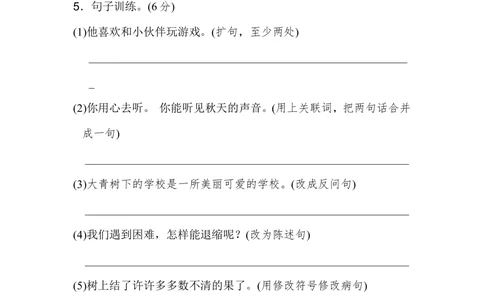 5．句子训练。(6 分)

(1)他喜欢和小伙伴玩游戏。(扩句，至少两处)

(2)你用心去听。 你能听见秋天的声音。(用上关联词，把两句话合并成一句)

(3)大青树下的学校是一所美丽可爱的学校。(改成反问句)

(4)我们遇到困难，怎样能退缩呢？(改为陈述句)

(5)树上结了许许多多数不清的果了。(用修改符号修改病句)